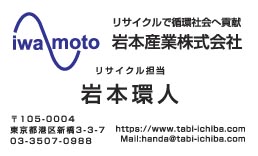 iwamoto

リサイクルで循環社会へ貢献
岩本産業株式会社

リサイクル担当
岩本環人

〒105-0004
東京都港区新橋3-3-7
03-3507-0988

https://www.tabi-ichiba.com
Mail:handa@tabi-ichiba.com